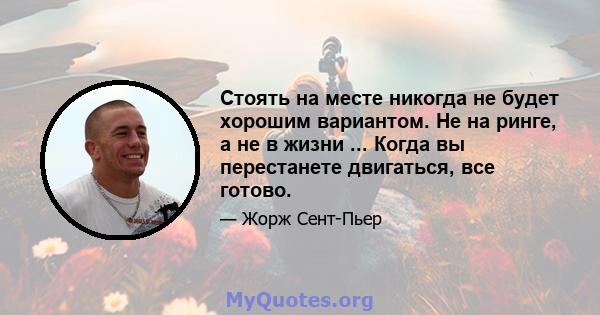 Стоять на месте никогда не будет хорошим вариантом. Не на ринге, а не в жизни ... Когда вы перестанете двигаться, все готово.

— Жорж Сент-Пьер

MyQuotes.org